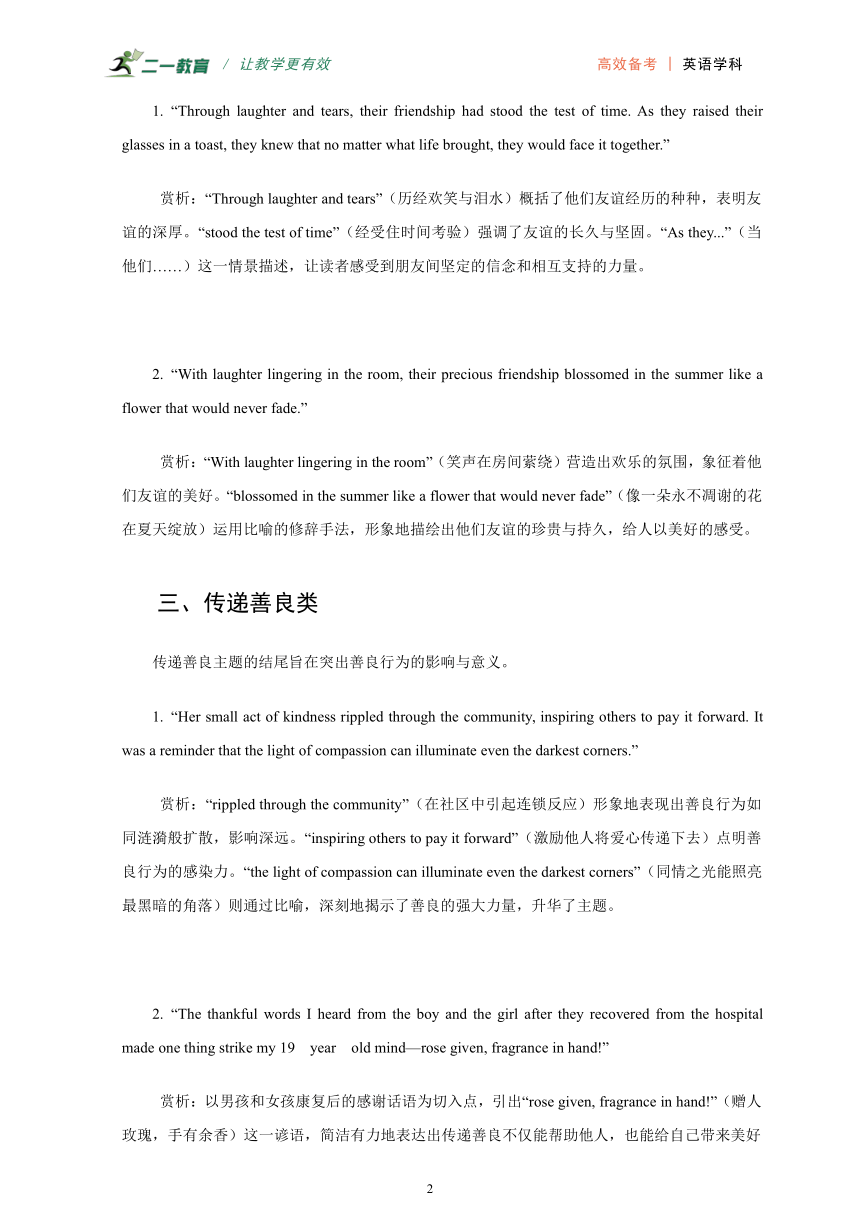 二一教育 / 让教学更有效

高效备考 | 英语学科

1. “Through laughter and tears, their friendship had stood the test of time. As they raised their glasses in a toast, they knew that no matter what life brought, they would face it together.”

赏析：“Through laughter and tears”（历经欢笑与泪水）概括了他们友谊经历的种种，表明友谊的深厚。“stood the test of time”（经受住时间考验）强调了友谊的长久与坚固。“As they...”（当他们……）这一情景描述，让读者感受到朋友间坚定的信念和相互支持的力量。

2. “With laughter lingering in the room, their precious friendship blossomed in the summer like a flower that would never fade.”

赏析：“With laughter lingering in the room”（笑声在房间萦绕）营造出欢乐的氛围，象征着他们友谊的美好。“blossomed in the summer like a flower that would never fade”（像一朵永不凋谢的花在夏天绽放）运用比喻的修辞手法，形象地描绘出他们友谊的珍贵与持久，给人以美好的感受。

三、传递善良类

传递善良主题的结尾旨在突出善良行为的影响与意义。

1. “Her small act of kindness rippled through the community, inspiring others to pay it forward. It was a reminder that the light of compassion can illuminate even the darkest corners.”

赏析：“rippled through the community”（在社区中引起连锁反应）形象地表现出善良行为如同涟漪般扩散，影响深远。“inspiring others to pay it forward”（激励他人将爱心传递下去）点明善良行为的感染力。“the light of compassion can illuminate even the darkest corners”（同情之光能照亮最黑暗的角落）则通过比喻，深刻地揭示了善良的强大力量，升华了主题。

2. “The thankful words I heard from the boy and the girl after they recovered from the hospital made one thing strike my 19 year old mind—rose given, fragrance in hand!”

赏析：以男孩和女孩康复后的感谢话语为切入点，引出“rose given, fragrance in hand!”（赠人玫瑰，手有余香）这一谚语，简洁有力地表达出传递善良不仅能帮助他人，也能给自己带来美好

2